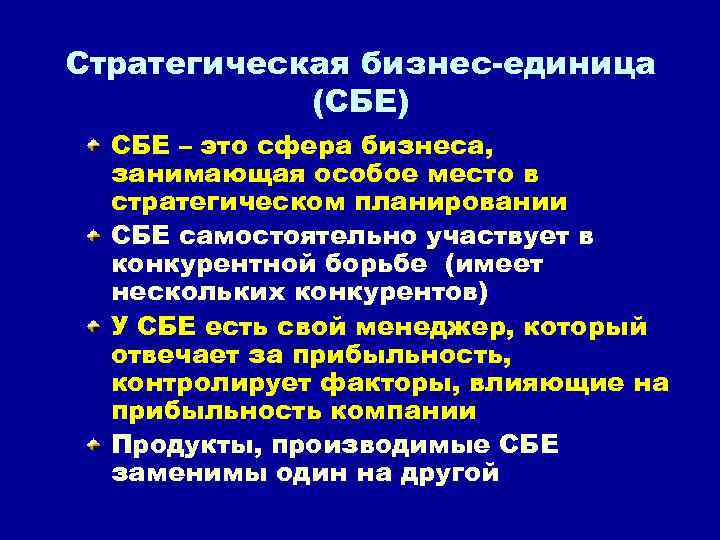 Стратегическая бизнес-единица (СБЕ)

СБЕ – это сфера бизнеса, занимающая особое место в стратегическом планировании

СБЕ самостоятельно участвует в конкурентной борьбе  (имеет нескольких конкурентов)

У СБЕ есть свой менеджер, который отвечает за прибыльность, контролирует факторы, влияющие на прибыльность компании

Продукты, производимые СБЕ заменимы один на другой